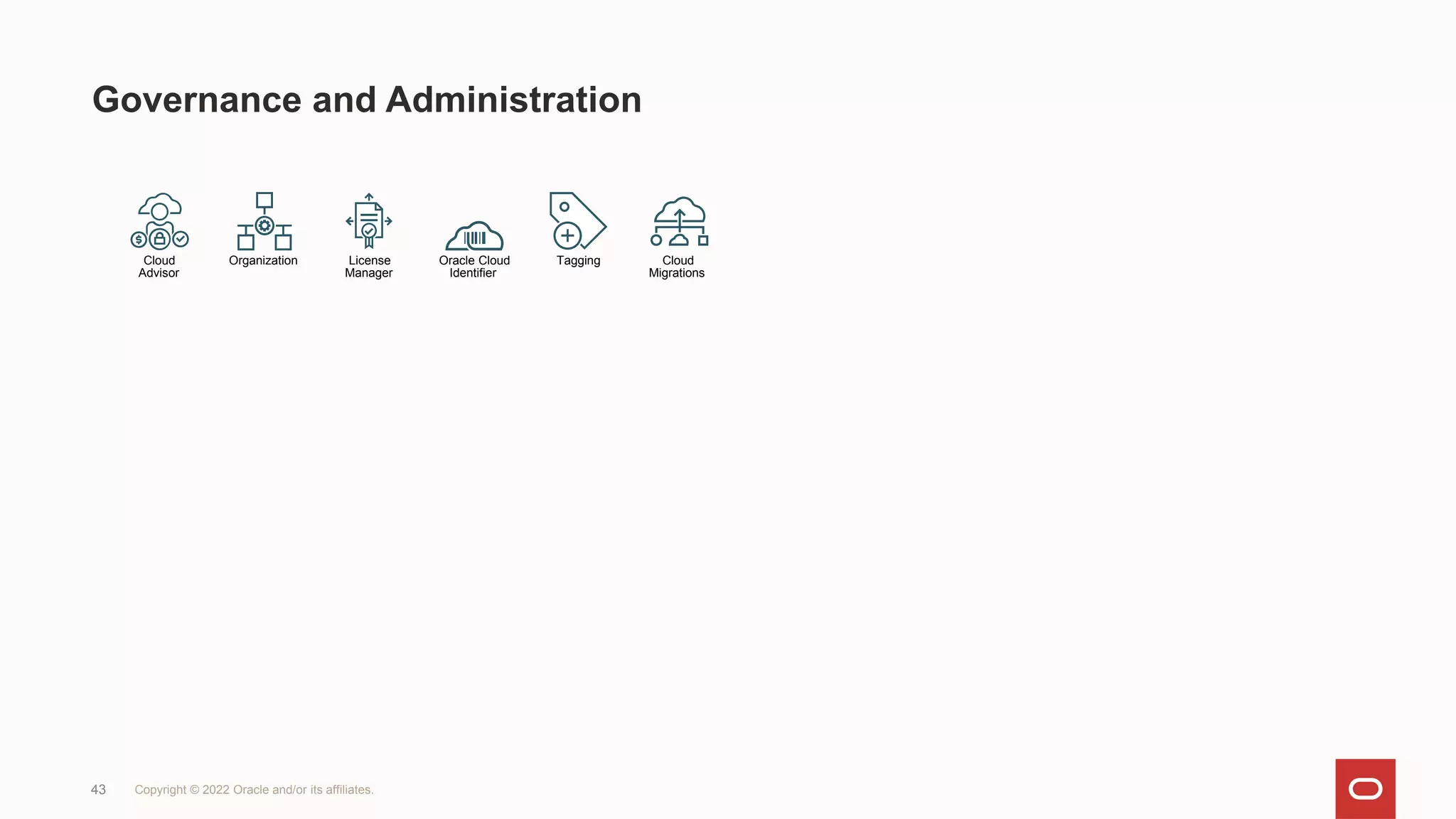 Governance and Administration

Cloud Advisor

Organization

License Manager

Oracle Cloud Identifier

Tagging

Cloud Migrations

43

Copyright © 2022 Oracle and/or its affiliates.